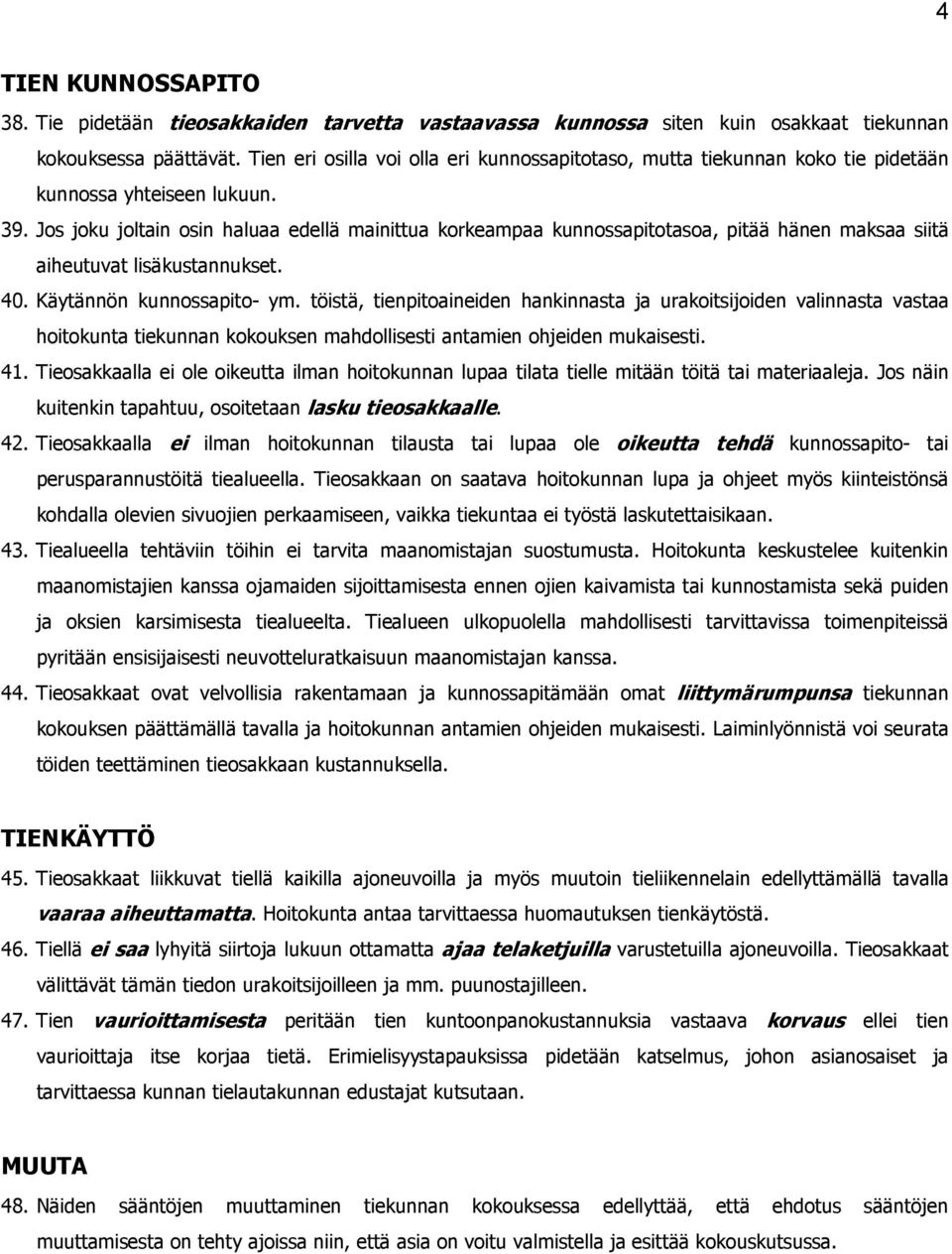 4

TIEN KUNNOSSAPITO

38. Tie pidetään tieosakkaiden tarvetta vastaavassa kunnossa siten kuin osakkaat tiekunnan kokouksessa päättävät. Tien eri osilla voi olla eri kunnossapitotaso, mutta tiekunnan koko tie pidetään kunnossa yhteiseen lukuun.

39. Jos joku joltain osin haluaa edellä mainittua korkeampaa kunnossapitotasoa, pitää hänen maksaa siitä aiheutuvat lisäkustannukset.

40. Käytännön kunnossapito- ym. töistä, tienpitoaineiden hankinnasta ja urakoitsijoiden valinnasta vastaa hoitokunta tiekunnan kokouksen mahdollisesti antamien ohjeiden mukaisesti.

41. Tieosakkaalla ei ole oikeutta ilman hoitokunnan lupaa tilata tielle mitään töitä tai materiaaleja. Jos näin kuitenkin tapahtuu, osoitetaan lasku tieosakkaalle.

42. Tieosakkaalla ei ilman hoitokunnan tilausta tai lupaa ole oikeutta tehdä kunnossapito- tai perusparannustöitä tiealueella. Tieosakkaan on saatava hoitokunnan lupa ja ohjeet myös kiinteistönsä kohdalla olevien sivuojien perkaamiseen, vaikka tiekuntaa ei työstä laskutettaisikaan.

43. Tiealueella tehtäviin töihin ei tarvita maanomistajan suostumusta. Hoitokunta keskustelee kuitenkin maanomistajien kanssa ojamaiden sijoittamisesta ennen ojien kaivamista tai kunnostamista sekä puiden ja oksien karsimisesta tiealueelta. Tiealueen ulkopuolella mahdollisesti tarvittavissa toimenpiteissä pyritään ensisijaisesti neuvotteluratkaisuun maanomistajan kanssa.

44. Tieosakkaat ovat velvollisia rakentamaan ja kunnossapitämään omat liittymärumpunsa tiekunnan kokouksen päättämällä tavalla ja hoitokunnan antamien ohjeiden mukaisesti. Laiminlyönnistä voi seurata töiden teettäminen tieosakkaan kustannuksella.

TIENKÄYTTÖ

45. Tieosakkaat liikkuvat tiellä kaikilla ajoneuvoilla ja myös muutoin tieliikennelain edellyttämällä tavalla vaaraa aiheuttamatta. Hoitokunta antaa tarvittaessa huomautuksen tienkäytöstä.

46. Tiellä ei saa lyhyitä siirtoja lukuun ottamatta ajaa telaketjuilla varustetuilla ajoneuvoilla. Tieosakkaat välittävät tämän tiedon urakoitsijoilleen ja mm. puunostajilleen.

47. Tien vaurioittamisesta peritään tien kuntoonpanokustannuksia vastaava korvaus ellei tien vaurioittaja itse korjaa tietä. Erimielisyystapauksissa pidetään katselmus, johon asianosaiset ja tarvittaessa kunnan tielautakunnan edustajat kutsutaan.

MUUTA

48. Näiden sääntöjen muuttaminen tiekunnan kokouksessa edellyttää, että ehdotus sääntöjen muuttamisesta on tehty ajoissa niin, että asia on voitu valmistella ja esittää kokouskutsussa.